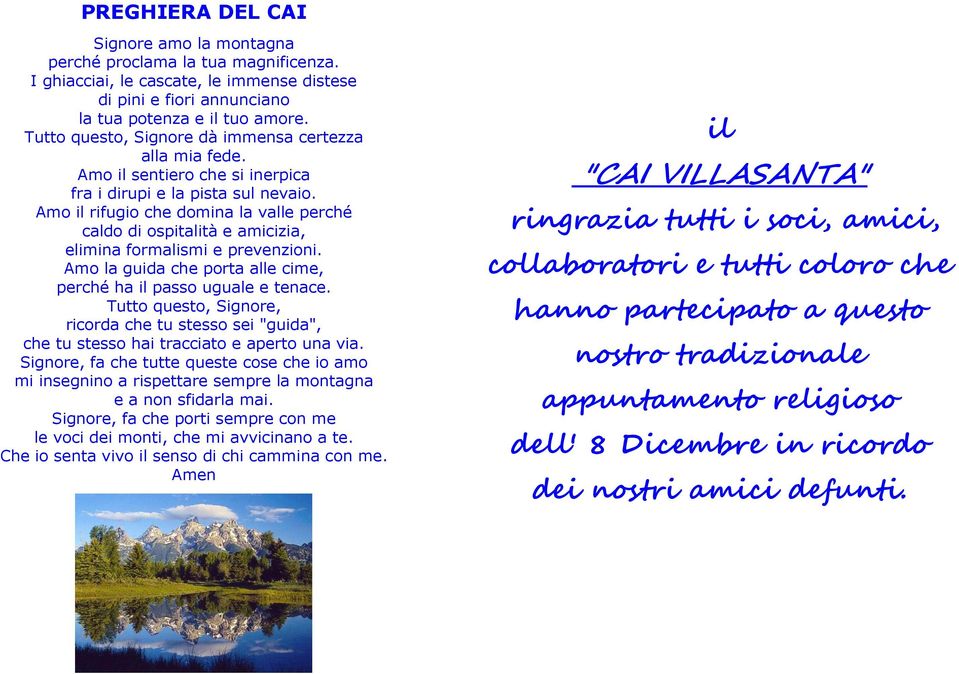 PREGHIERA DEL CAI

Signore amo la montagna
perché proclama la tua magnificenza.
I ghiacciai, le cascate, le immense distese
di pini e fiori annunciano
la tua potenza e il tuo amore.
Tutto questo, Signore dà immensa certezza
alla mia fede.
Amo il sentiero che si inerpica
fra i dirupi e la pista sul nevaio.
Amo il rifugio che domina la valle perché
caldo di ospitalità e amicizia,
elimina formalismi e prevenzioni.
Amo la guida che porta alle cime,
perché ha il passo uguale e tenace.
Tutto questo, Signore,
ricorda che tu stesso sei "guida",
che tu stesso hai tracciato e aperto una via.
Signore, fa che tutte queste cose che io amo
mi insegnino a rispettare sempre la montagna
e a non sfidarla mai.
Signore, fa che porti sempre con me
le voci dei monti, che mi avvicinano a te.
Che io senta vivo il senso di chi cammina con me.
Amen

il
"CAI VILLASANTA"
ringrazia tutti i soci, amici, collaboratori e tutti coloro che hanno partecipato a questo nostro tradizionale appuntamento religioso dell' 8 Dicembre in ricordo dei nostri amici defunti.